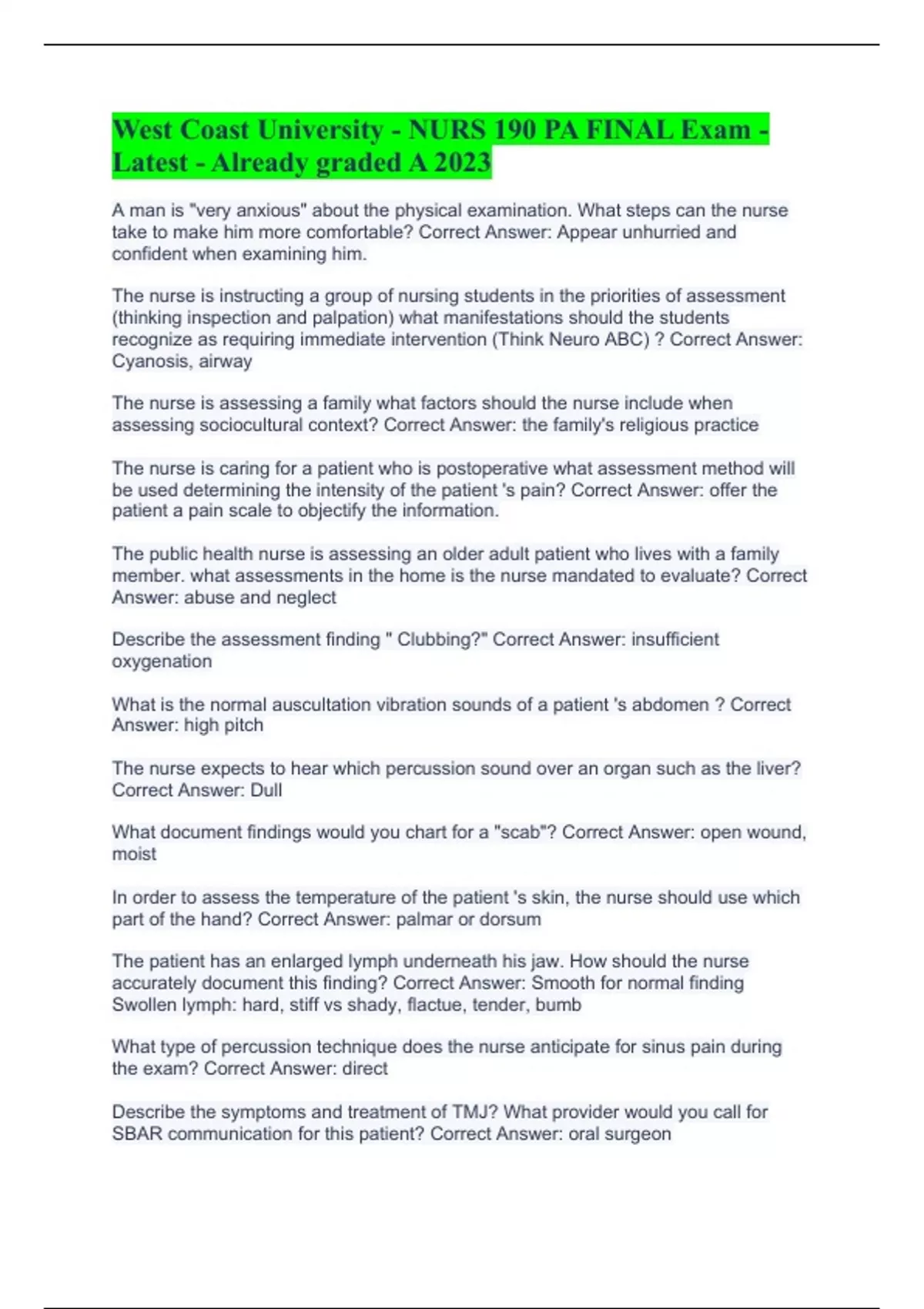 West Coast University - NURS 190 PA FINAL Exam - Latest - Already graded A 2023

A man is "very anxious" about the physical examination. What steps can the nurse take to make him more comfortable? Correct Answer: Appear unhurried and confident when examining him.

The nurse is instructing a group of nursing students in the priorities of assessment (thinking inspection and palpation) what manifestations should the students recognize as requiring immediate intervention (Think Neuro ABC) ? Correct Answer: Cyanosis, airway

The nurse is assessing a family what factors should the nurse include when assessing sociocultural context? Correct Answer: the family's religious practice

The nurse is caring for a patient who is postoperative what assessment method will be used determining the intensity of the patient 's pain? Correct Answer: offer the patient a pain scale to objectify the information.

The public health nurse is assessing an older adult patient who lives with a family member. what assessments in the home is the nurse mandated to evaluate? Correct Answer: abuse and neglect

Describe the assessment finding " Clubbing?" Correct Answer: insufficient oxygenation

What is the normal auscultation vibration sounds of a patient 's abdomen ? Correct Answer: high pitch

The nurse expects to hear which percussion sound over an organ such as the liver? Correct Answer: Dull

What document findings would you chart for a "scab"? Correct Answer: open wound, moist

In order to assess the temperature of the patient 's skin, the nurse should use which part of the hand? Correct Answer: palmar or dorsum

The patient has an enlarged lymph underneath his jaw. How should the nurse accurately document this finding? Correct Answer: Smooth for normal finding Swollen lymph: hard, stiff vs shady, flactue, tender, bumb

What type of percussion technique does the nurse anticipate for sinus pain during the exam? Correct Answer: direct

Describe the symptoms and treatment of TMJ? What provider would you call for SBAR communication for this patient? Correct Answer: oral surgeon